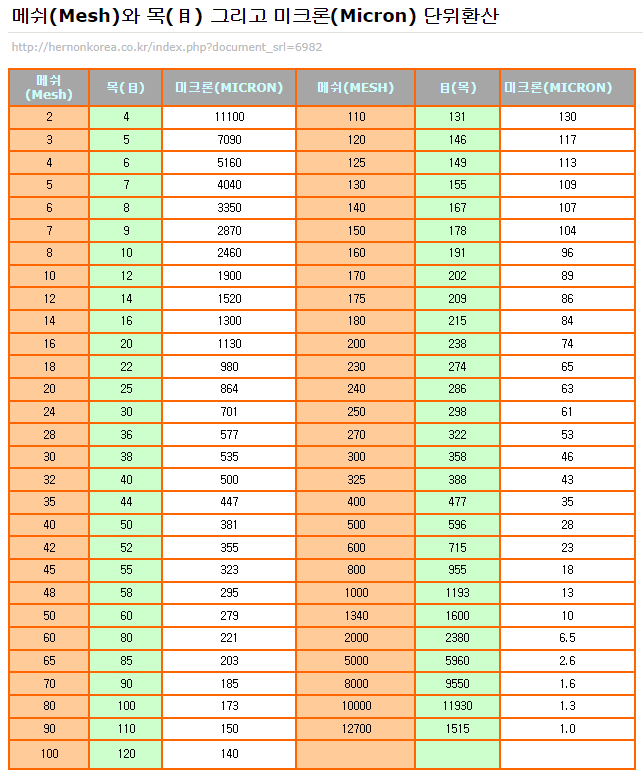 메쉬(Mesh)와 목(目) 그리고 미크론(Micron) 단위환산

http://hernonkorea.co.kr/index.php?document_srl=6982

| 메쉬 (Mesh) | 목(目) | 미크론(MICRON) | 메쉬(MESH) | 目(목) | 미크론(MICRON) |
|---|---|---|---|---|---|
| 2 | 4 | 11100 | 110 | 131 | 130 |
| 3 | 5 | 7090 | 120 | 146 | 117 |
| 4 | 6 | 5160 | 125 | 149 | 113 |
| 5 | 7 | 4040 | 130 | 155 | 109 |
| 6 | 8 | 3350 | 140 | 167 | 107 |
| 7 | 9 | 2870 | 150 | 178 | 104 |
| 8 | 10 | 2460 | 160 | 191 | 96 |
| 10 | 12 | 1900 | 170 | 202 | 89 |
| 12 | 14 | 1520 | 175 | 209 | 86 |
| 14 | 16 | 1300 | 180 | 215 | 84 |
| 16 | 20 | 1130 | 200 | 238 | 74 |
| 18 | 22 | 980 | 230 | 274 | 65 |
| 20 | 25 | 864 | 240 | 286 | 63 |
| 24 | 30 | 701 | 250 | 298 | 61 |
| 28 | 36 | 577 | 270 | 322 | 53 |
| 30 | 38 | 535 | 300 | 358 | 46 |
| 32 | 40 | 500 | 325 | 388 | 43 |
| 35 | 44 | 447 | 400 | 477 | 35 |
| 40 | 50 | 381 | 500 | 596 | 28 |
| 42 | 52 | 355 | 600 | 715 | 23 |
| 45 | 55 | 323 | 800 | 955 | 18 |
| 48 | 58 | 295 | 1000 | 1193 | 13 |
| 50 | 60 | 279 | 1340 | 1600 | 10 |
| 60 | 80 | 221 | 2000 | 2380 | 6.5 |
| 65 | 85 | 203 | 5000 | 5960 | 2.6 |
| 70 | 90 | 185 | 8000 | 9550 | 1.6 |
| 80 | 100 | 173 | 10000 | 11930 | 1.3 |
| 90 | 110 | 150 | 12700 | 1515 | 1.0 |
| 100 | 120 | 140 | | | |